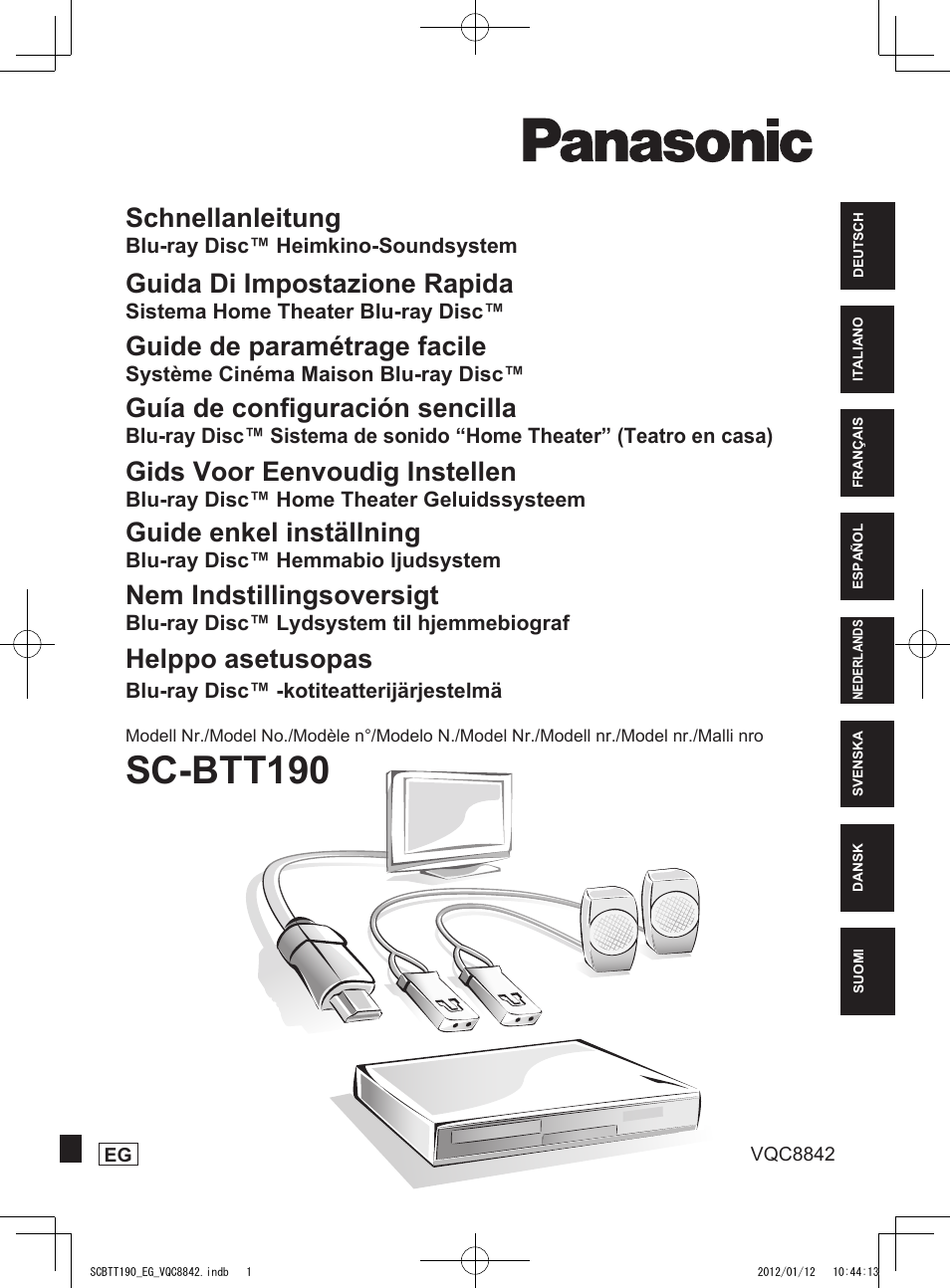 Panasonic

Schnellanleitung
Blu-ray Disc™ Heimkino-Soundsystem

Guida Di Impostazione Rapida
Sistema Home Theater Blu-ray Disc™

Guide de paramétrage facile
Système Cinéma Maison Blu-ray Disc™

Guía de configuración sencilla
Blu-ray Disc™ Sistema de sonido “Home Theater” (Teatro en casa)

Gids Voor Eenvoudig Instellen
Blu-ray Disc™ Home Theater Geluidssysteem

Guide enkel inställning
Blu-ray Disc™ Hemmabio ljudsystem

Nem Indstillingsoversigt
Blu-ray Disc™ Lydsystem til hjemmebiograf

Helppo asetusopas
Blu-ray Disc™ -kotiteatterijärjestelmä

Modell Nr./Model No./Modèle n°/Modelo N./Model Nr./Modell nr./Model nr./Malli nro

SC-BTT190

DEUTSCH
ITALIANO
FRANÇAIS
ESPAÑOL
NEDERLANDS
SVENSKA
DANSK
SUOMI

EG

VQC8842

SCBTT190_EG_VQC8842.indb 1 2012/01/12 10:44:13